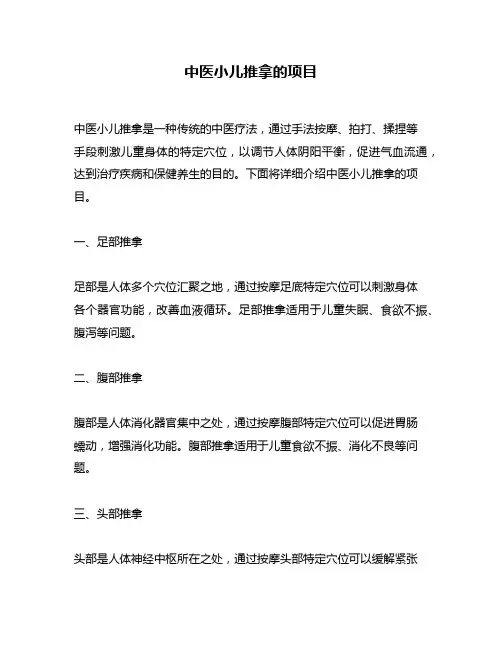 中医小儿推拿的项目

中医小儿推拿是一种传统的中医疗法，通过手法按摩、拍打、揉捏等手段刺激儿童身体的特定穴位，以调节人体阴阳平衡，促进气血流通，达到治疗疾病和保健养生的目的。下面将详细介绍中医小儿推拿的项目。

一、足部推拿

足部是人体多个穴位汇聚之地，通过按摩足底特定穴位可以刺激身体各个器官功能，改善血液循环。足部推拿适用于儿童失眠、食欲不振、腹泻等问题。

二、腹部推拿

腹部是人体消化器官集中之处，通过按摩腹部特定穴位可以促进胃肠蠕动，增强消化功能。腹部推拿适用于儿童食欲不振、消化不良等问题。

三、头部推拿

头部是人体神经中枢所在之处，通过按摩头部特定穴位可以缓解紧张